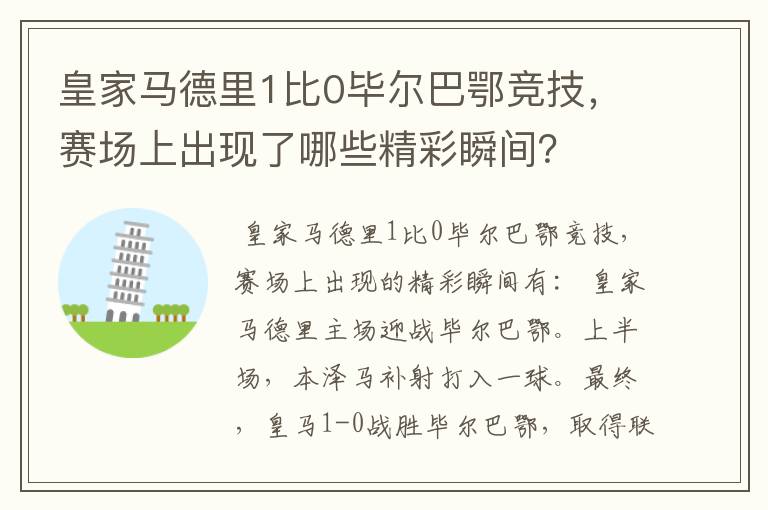 皇家马德里1比0毕尔巴鄂竞技，赛场上出现了哪些精彩瞬间？

皇家马德里1比0毕尔巴鄂竞技，赛场上出现的精彩瞬间有： 皇家马德里主场迎战毕尔巴鄂。上半场，本泽马补射打入一球。最终，皇马1-0战胜毕尔巴鄂，取得联